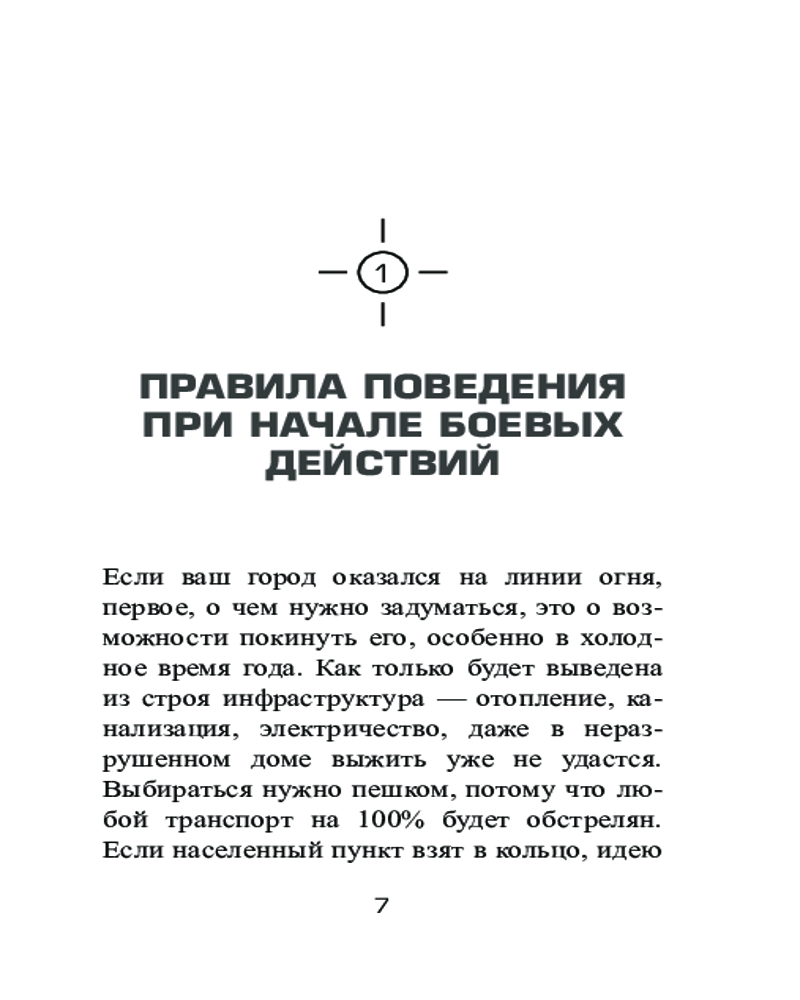 1

ПРАВИЛА ПОВЕДЕНИЯ ПРИ НАЧАЛЕ БОЕВЫХ ДЕЙСТВИЙ

Если ваш город оказался на линии огня, первое, о чем нужно задуматься, это о возможности покинуть его, особенно в холодное время года. Как только будет выведена из строя инфраструктура — отопление, канализация, электричество, даже в неразрушенном доме выжить уже не удастся. Выбираться нужно пешком, потому что любой транспорт на 100% будет обстрелян. Если населенный пункт взят в кольцо, идею

7